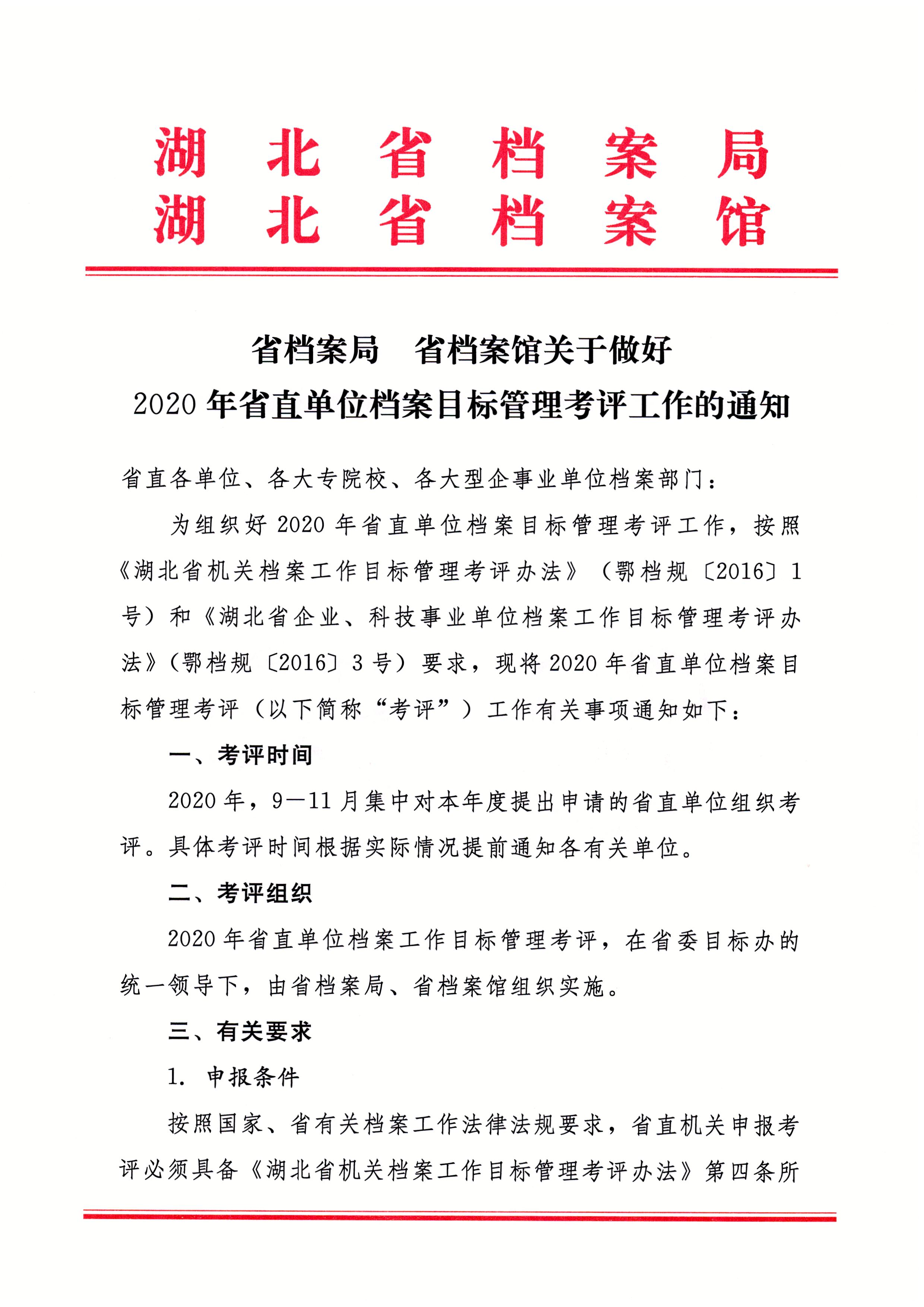 湖北省档案局
湖北省档案馆

省档案局　省档案馆关于做好
2020年省直单位档案目标管理考评工作的通知

省直各单位、各大专院校、各大型企事业单位档案部门：

为组织好2020年省直单位档案目标管理考评工作，按照《湖北省机关档案工作目标管理考评办法》（鄂档规〔2016〕1号）和《湖北省企业、科技事业单位档案工作目标管理考评办法》（鄂档规〔2016〕3号）要求，现将2020年省直单位档案目标管理考评（以下简称“考评”）工作有关事项通知如下：

一、考评时间

2020年，9—11月集中对本年度提出申请的省直单位组织考评。具体考评时间根据实际情况提前通知各有关单位。

二、考评组织

2020年省直单位档案工作目标管理考评，在省委目标办的统一领导下，由省档案局、省档案馆组织实施。

三、有关要求

1. 申报条件

按照国家、省有关档案工作法律法规要求，省直机关申报考评必须具备《湖北省机关档案工作目标管理考评办法》第四条所